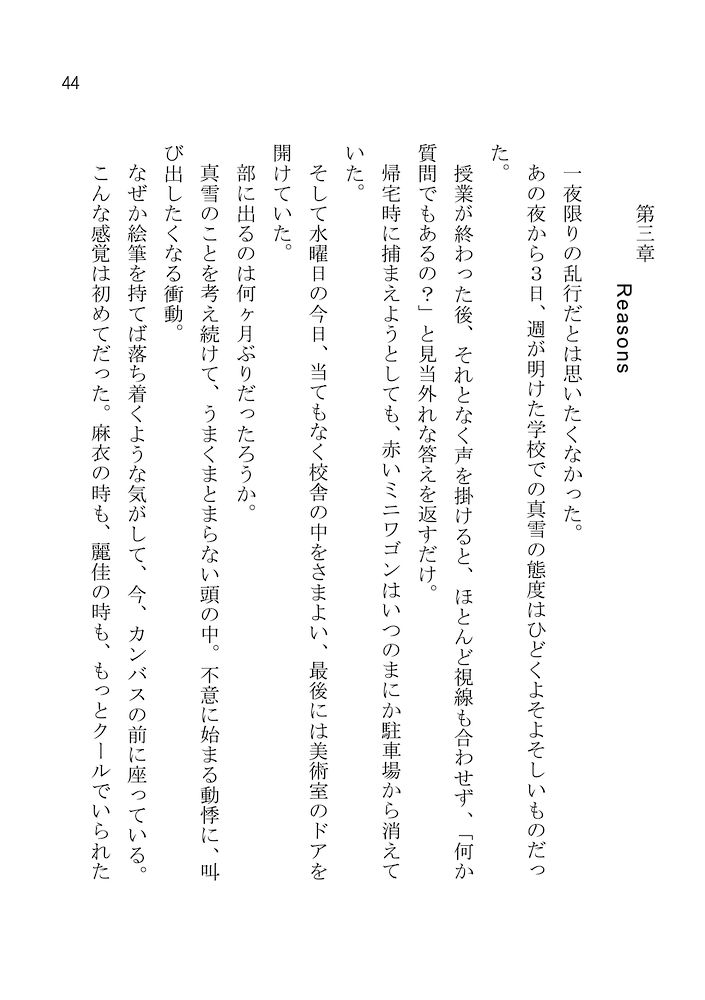 44

第三章
Reasons

一夜限りの乱行だとは思いたくなかった。
あの夜から3日、週が明けた学校での真雪の態度はひどくよそよそしいものだった。
授業が終わった後、それとなく声を掛けると、ほとんど視線も合わせず、「何か質問でもあるの？」と見当外れな答えを返すだけ。
帰宅時に捕まえようとしても、赤いミニワゴンはいつのまにか駐車場から消えていた。
そして水曜日の今日、当てもなく校舎の中をさまよい、最後には美術室のドアを開けていた。
部に出るのは何ヶ月ぶりだったろうか。
真雪のことを考え続けて、うまくまとまらない頭の中。不意に始まる動悸に、叫び出したくなる衝動。
なぜか絵筆を持てば落ち着くような気がして、今、カンバスの前に座っている。
こんな感覚は初めてだった。麻衣の時も、麗佳の時も、もっとクールでいられた